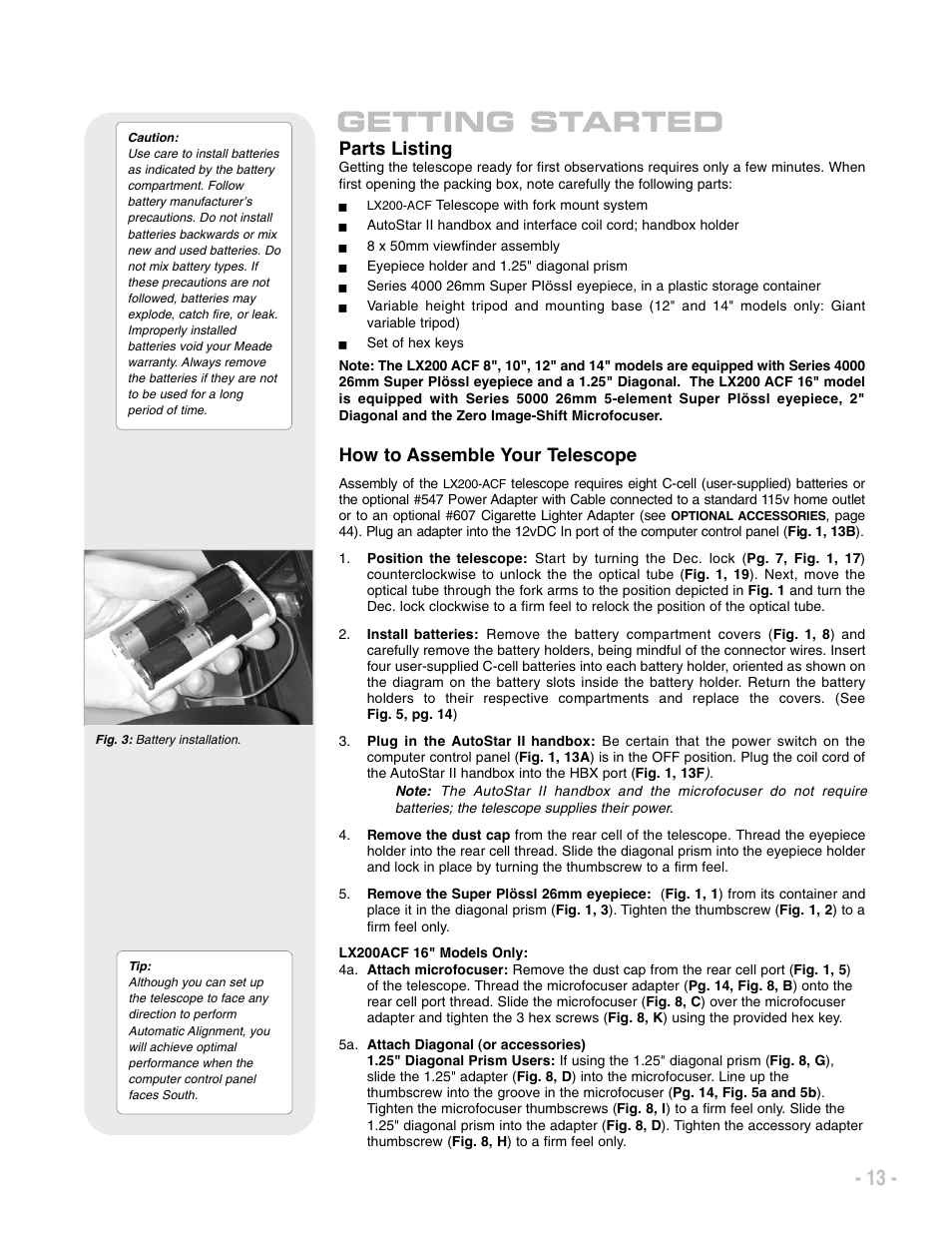 Caution:
Use care to install batteries as indicated by the battery compartment. Follow battery manufacturer's precautions. Do not install batteries backwards or mix new and used batteries. Do not mix battery types. If these precautions are not followed, batteries may explode, catch fire, or leak. Improperly installed batteries void your Meade warranty. Always remove the batteries if they are not to be used for a long period of time.

Fig. 3: Battery installation.

Tip:
Although you can set up the telescope to face any direction to perform Automatic Alignment, you will achieve optimal performance when the computer control panel faces South.

GETTING STARTED

Parts Listing
Getting the telescope ready for first observations requires only a few minutes. When first opening the packing box, note carefully the following parts:

■ LX200-ACF Telescope with fork mount system
■ AutoStar II handbox and interface coil cord; handbox holder
■ 8 x 50mm viewfinder assembly
■ Eyepiece holder and 1.25" diagonal prism
■ Series 4000 26mm Super Plössl eyepiece, in a plastic storage container
■ Variable height tripod and mounting base (12" and 14" models only: Giant variable tripod)
■ Set of hex keys

Note: The LX200 ACF 8", 10", 12" and 14" models are equipped with Series 4000 26mm Super Plössl eyepiece and a 1.25" Diagonal. The LX200 ACF 16" model is equipped with Series 5000 26mm 5-element Super Plössl eyepiece, 2" Diagonal and the Zero Image-Shift Microfocuser.

How to Assemble Your Telescope

Assembly of the LX200-ACF telescope requires eight C-cell (user-supplied) batteries or the optional #547 Power Adapter with Cable connected to a standard 115v home outlet or to an optional #607 Cigarette Lighter Adapter (see OPTIONAL ACCESSORIES, page 44). Plug an adapter into the 12vDC In port of the computer control panel (Fig. 1, 13B).

1. Position the telescope: Start by turning the Dec. lock (Pg. 7, Fig. 1, 17) counterclockwise to unlock the the optical tube (Fig. 1, 19). Next, move the optical tube through the fork arms to the position depicted in Fig. 1 and turn the Dec. lock clockwise to a firm feel to relock the position of the optical tube.

2. Install batteries: Remove the battery compartment covers (Fig. 1, 8) and carefully remove the battery holders, being mindful of the connector wires. Insert four user-supplied C-cell batteries into each battery holder, oriented as shown on the diagram on the battery slots inside the battery holder. Return the battery holders to their respective compartments and replace the covers. (See Fig. 5, pg. 14)

3. Plug in the AutoStar II handbox: Be certain that the power switch on the computer control panel (Fig. 1, 13A) is in the OFF position. Plug the coil cord of the AutoStar II handbox into the HBX port (Fig. 1, 13F).
Note: The AutoStar II handbox and the microfocuser do not require batteries; the telescope supplies their power.

4. Remove the dust cap from the rear cell of the telescope. Thread the eyepiece holder into the rear cell thread. Slide the diagonal prism into the eyepiece holder and lock in place by turning the thumbscrew to a firm feel.

5. Remove the Super Plössl 26mm eyepiece: (Fig. 1, 1) from its container and place it in the diagonal prism (Fig. 1, 3). Tighten the thumbscrew (Fig. 1, 2) to a firm feel only.

LX200ACF 16" Models Only:
4a. Attach microfocuser: Remove the dust cap from the rear cell port (Fig. 1, 5) of the telescope. Thread the microfocuser adapter (Pg. 14, Fig. 8, B) onto the rear cell port thread. Slide the microfocuser (Fig. 8, C) over the microfocuser adapter and tighten the 3 hex screws (Fig. 8, K) using the provided hex key.

5a. Attach Diagonal (or accessories)
1.25" Diagonal Prism Users: If using the 1.25" diagonal prism (Fig. 8, G), slide the 1.25" adapter (Fig. 8, D) into the microfocuser. Line up the thumbscrew into the groove in the microfocuser (Pg. 14, Fig. 5a and 5b). Tighten the microfocuser thumbscrews (Fig. 8, I) to a firm feel only. Slide the 1.25" diagonal prism into the adapter (Fig. 8, D). Tighten the accessory adapter thumbscrew (Fig. 8, H) to a firm feel only.

- 13 -